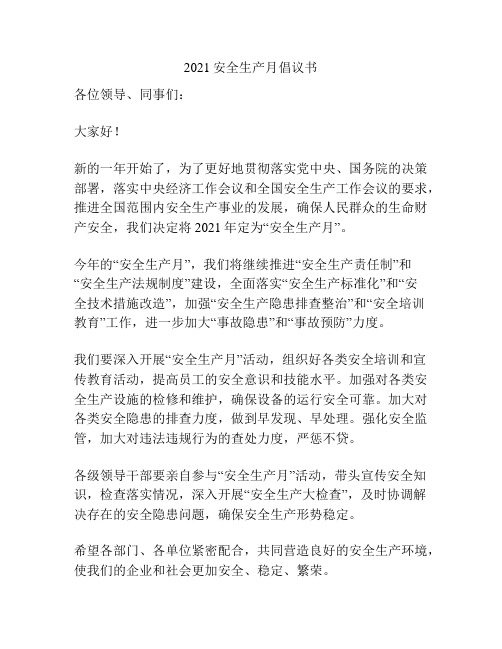 2021 安全生产月倡议书

各位领导、同事们：

大家好！

新的一年开始了，为了更好地贯彻落实党中央、国务院的决策部署，落实中央经济工作会议和全国安全生产工作会议的要求，推进全国范围内安全生产事业的发展，确保人民群众的生命财产安全，我们决定将 2021 年定为“安全生产月”。

今年的“安全生产月”，我们将继续推进“安全生产责任制”和“安全生产法规制度”建设，全面落实“安全生产标准化”和“安全技术措施改造”，加强“安全生产隐患排查整治”和“安全培训教育”工作，进一步加大“事故隐患”和“事故预防”力度。

我们要深入开展“安全生产月”活动，组织好各类安全培训和宣传教育活动，提高员工的安全意识和技能水平。加强对各类安全生产设施的检修和维护，确保设备的运行安全可靠。加大对各类安全隐患的排查力度，做到早发现、早处理。强化安全监管，加大对违法违规行为的查处力度，严惩不贷。

各级领导干部要亲自参与“安全生产月”活动，带头宣传安全知识，检查落实情况，深入开展“安全生产大检查”，及时协调解决存在的安全隐患问题，确保安全生产形势稳定。

希望各部门、各单位紧密配合，共同营造良好的安全生产环境，使我们的企业和社会更加安全、稳定、繁荣。